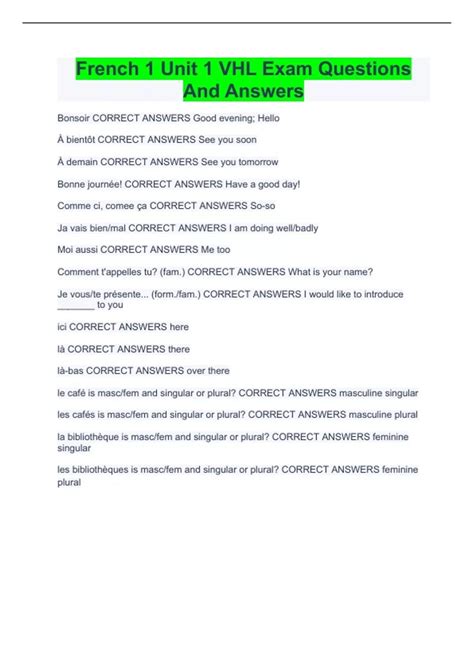 French 1 Unit 1 VHL Exam Questions And Answers

Bonsoir CORRECT ANSWERS Good evening; Hello

À bientôt CORRECT ANSWERS See you soon

À demain CORRECT ANSWERS See you tomorrow

Bonne journée! CORRECT ANSWERS Have a good day!

Comme ci, comee ça CORRECT ANSWERS So-so

Ja vais bien/mal CORRECT ANSWERS I am doing well/badly

Moi aussi CORRECT ANSWERS Me too

Comment t'appelles tu? (fam.) CORRECT ANSWERS What is your name?

Je vous/te présente... (form./fam.) CORRECT ANSWERS I would like to introduce _______ to you

ici CORRECT ANSWERS here

là CORRECT ANSWERS there

là-bas CORRECT ANSWERS over there

le café is masc/fem and singular or plural? CORRECT ANSWERS masculine singular

les cafés is masc/fem and singular or plural? CORRECT ANSWERS masculine plural

la bibliothèque is masc/fem and singular or plural? CORRECT ANSWERS feminine singular

les bibliothèques is masc/fem and singular or plural? CORRECT ANSWERS feminine plural